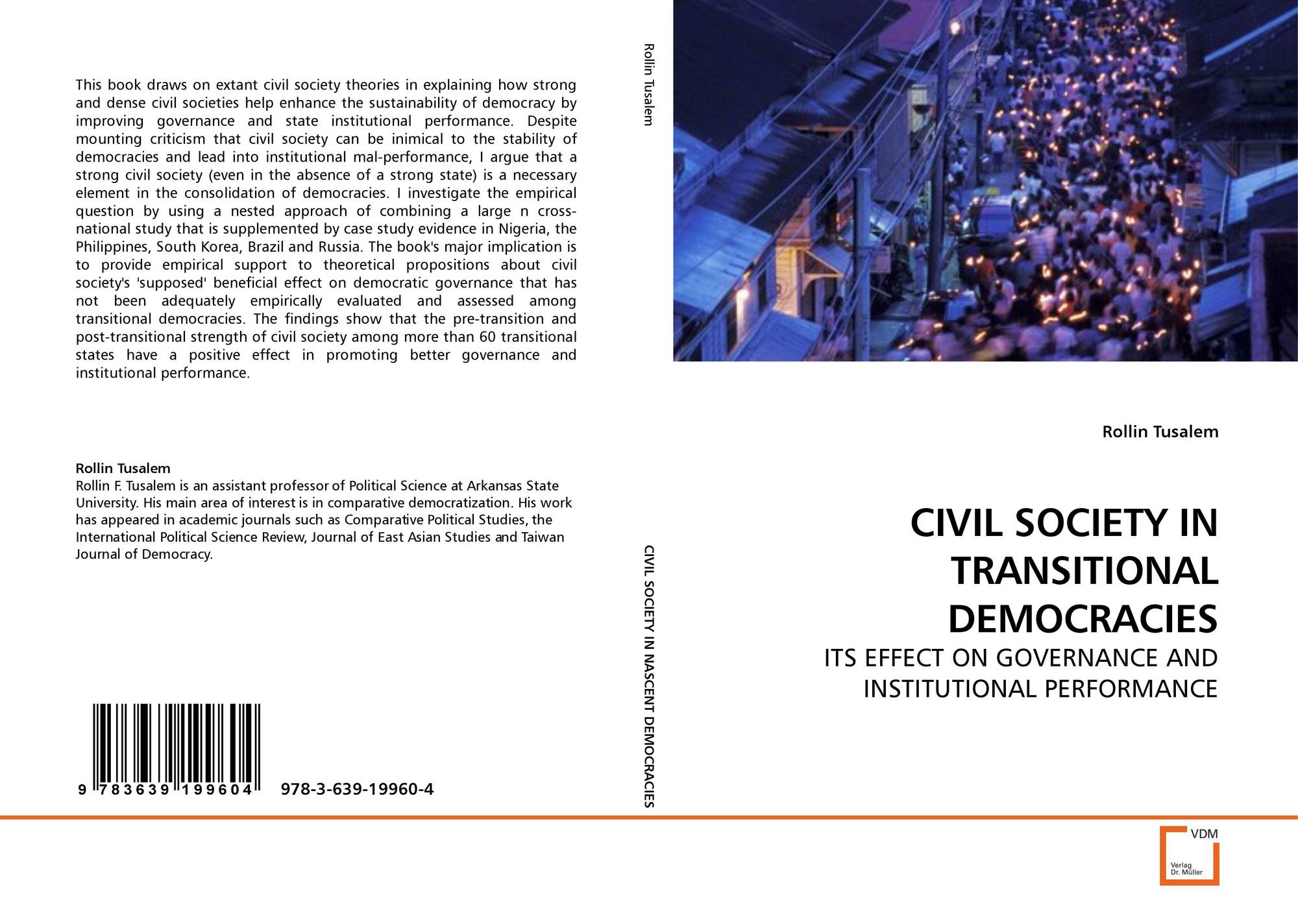 This book draws on extant civil society theories in explaining how strong and dense civil societies help enhance the sustainability of democracy by improving governance and state institutional performance. Despite mounting criticism that civil society can be inimical to the stability of democracies and lead into institutional mal-performance, I argue that a strong civil society (even in the absence of a strong state) is a necessary element in the consolidation of democracies. I investigate the empirical question by using a nested approach of combining a large n cross-national study that is supplemented by case study evidence in Nigeria, the Philippines, South Korea, Brazil and Russia. The book's major implication is to provide empirical support to theoretical propositions about civil society's 'supposed' beneficial effect on democratic governance that has not been adequately empirically evaluated and assessed among transitional democracies. The findings show that the pre-transition and post-transitional strength of civil society among more than 60 transitional states have a positive effect in promoting better governance and institutional performance.

Rollin Tusalem
Rollin F. Tusalem is an assistant professor of Political Science at Arkansas State University. His main area of interest is in comparative democratization. His work has appeared in academic journals such as Comparative Political Studies, the International Political Science Review, Journal of East Asian Studies and Taiwan Journal of Democracy.

9 783639 199604 978-3-639-19960-4

Rollin Tusalem

CIVIL SOCIETY IN NASCENT DEMOCRACIES

Rollin Tusalem

CIVIL SOCIETY IN TRANSITIONAL DEMOCRACIES

ITS EFFECT ON GOVERNANCE AND INSTITUTIONAL PERFORMANCE

VDM
Verlag Dr. Müller